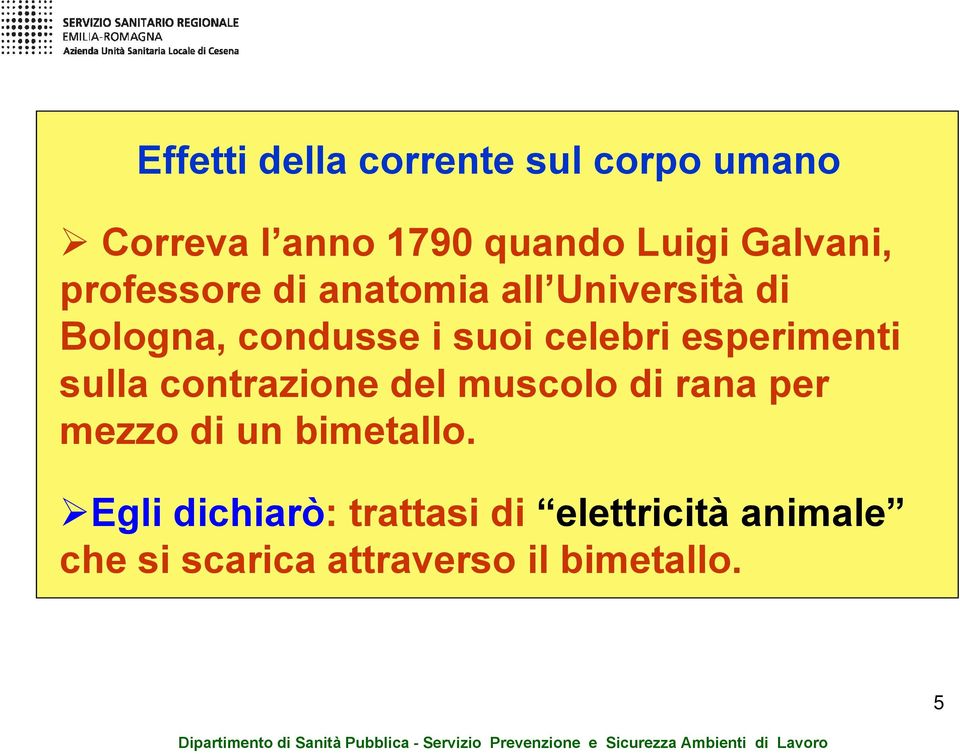 SERVIZIO SANITARIO REGIONALE
EMILIA-ROMAGNA
Azienda Unità Sanitaria Locale di Cesena

Effetti della corrente sul corpo umano

➢ Correva l’anno 1790 quando Luigi Galvani, professore di anatomia all’Università di Bologna, condusse i suoi celebri esperimenti sulla contrazione del muscolo di rana per mezzo di un bimetallo.

➢Egli dichiarò: trattasi di “elettricità animale” che si scarica attraverso il bimetallo.

5

Dipartimento di Sanità Pubblica - Servizio Prevenzione e Sicurezza Ambienti di Lavoro